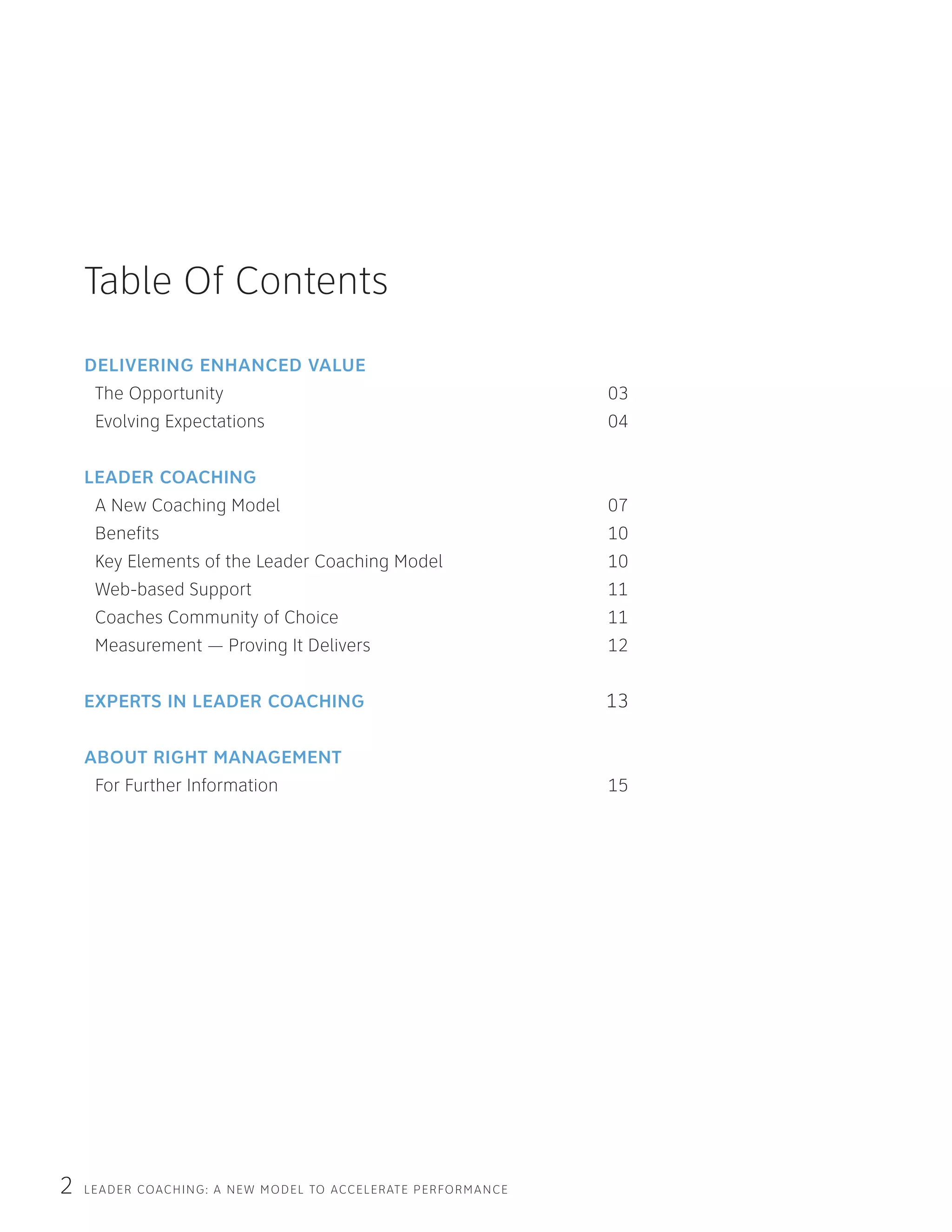 Table Of Contents

DELIVERING ENHANCED VALUE
The Opportunity 03
Evolving Expectations 04

LEADER COACHING
A New Coaching Model 07
Benefits 10
Key Elements of the Leader Coaching Model 10
Web-based Support 11
Coaches Community of Choice 11
Measurement — Proving It Delivers 12

EXPERTS IN LEADER COACHING 13

ABOUT RIGHT MANAGEMENT
For Further Information 15

2 LEADER COACHING: A NEW MODEL TO ACCELERATE PERFORMANCE